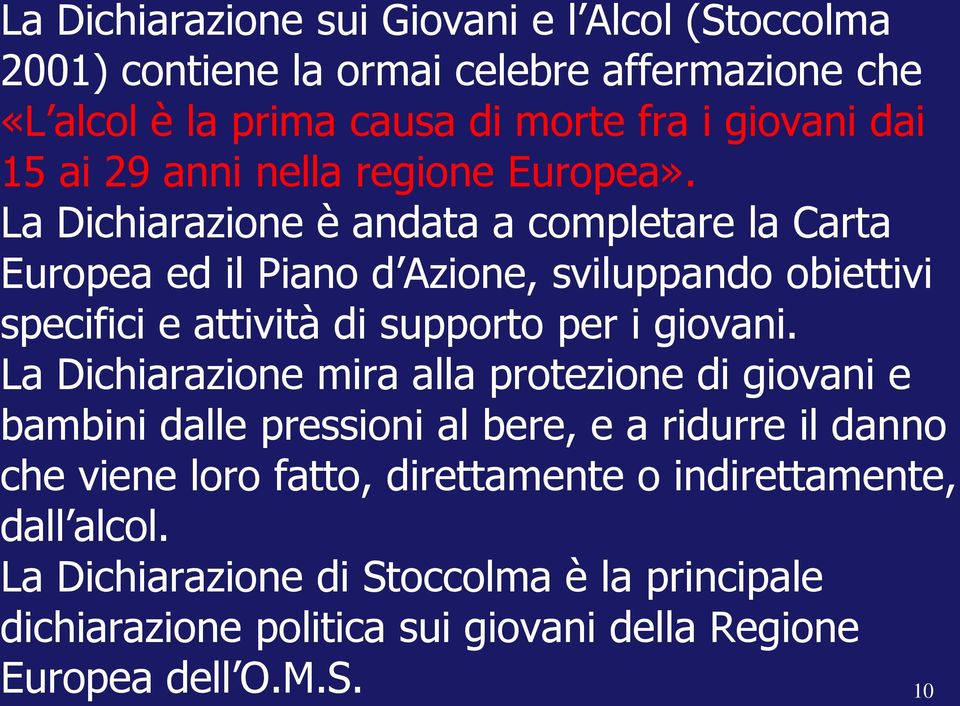 La Dichiarazione sui Giovani e l’Alcol (Stoccolma 2001) contiene la ormai celebre affermazione che «L’alcol è la prima causa di morte fra i giovani dai 15 ai 29 anni nella regione Europea».

La Dichiarazione è andata a completare la Carta Europea ed il Piano d’Azione, sviluppando obiettivi specifici e attività di supporto per i giovani.

La Dichiarazione mira alla protezione di giovani e bambini dalle pressioni al bere, e a ridurre il danno che viene loro fatto, direttamente o indirettamente, dall’alcol.

La Dichiarazione di Stoccolma è la principale dichiarazione politica sui giovani della Regione Europea dell’O.M.S.

10